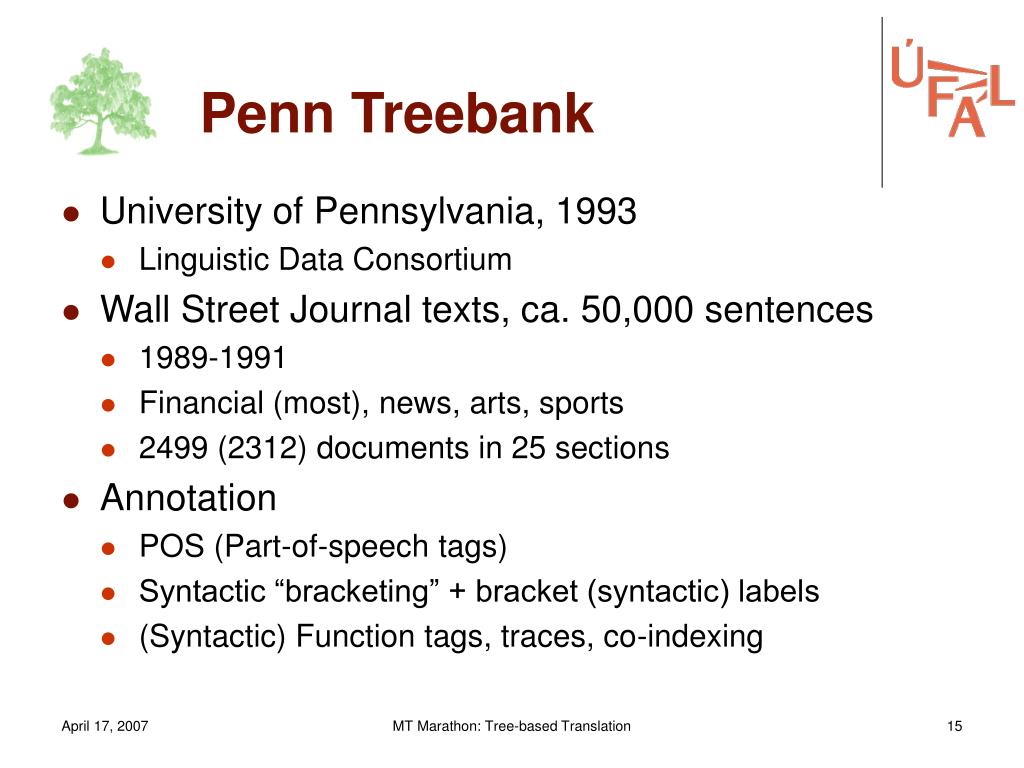 Penn Treebank

ÚFAL

- University of Pennsylvania, 1993
  - Linguistic Data Consortium
- Wall Street Journal texts, ca. 50,000 sentences
  - 1989-1991
  - Financial (most), news, arts, sports
  - 2499 (2312) documents in 25 sections
- Annotation
  - POS (Part-of-speech tags)
  - Syntactic “bracketing” + bracket (syntactic) labels
  - (Syntactic) Function tags, traces, co-indexing

April 17, 2007

MT Marathon: Tree-based Translation

15